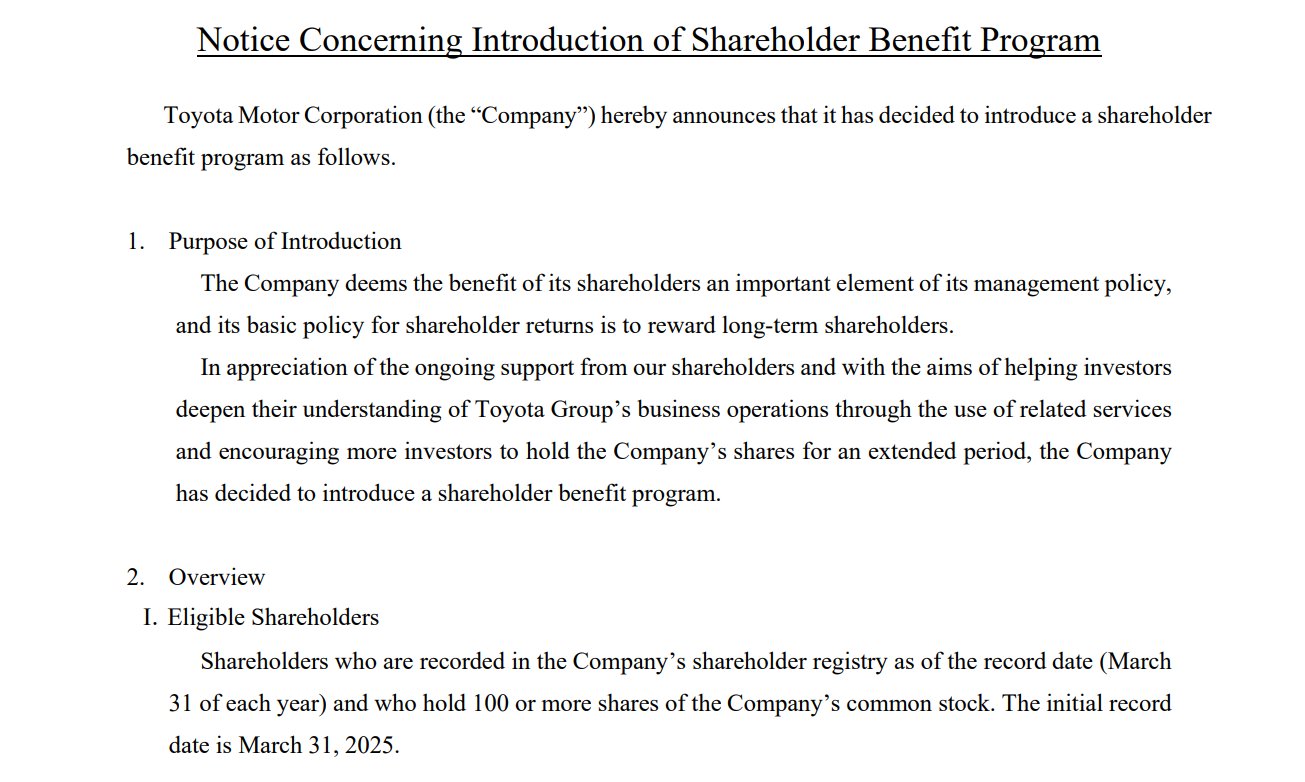 Notice Concerning Introduction of Shareholder Benefit Program

Toyota Motor Corporation (the “Company”) hereby announces that it has decided to introduce a shareholder benefit program as follows.

1. Purpose of Introduction

The Company deems the benefit of its shareholders an important element of its management policy, and its basic policy for shareholder returns is to reward long-term shareholders.

In appreciation of the ongoing support from our shareholders and with the aims of helping investors deepen their understanding of Toyota Group’s business operations through the use of related services and encouraging more investors to hold the Company’s shares for an extended period, the Company has decided to introduce a shareholder benefit program.

2. Overview

I. Eligible Shareholders

Shareholders who are recorded in the Company’s shareholder registry as of the record date (March 31 of each year) and who hold 100 or more shares of the Company’s common stock. The initial record date is March 31, 2025.